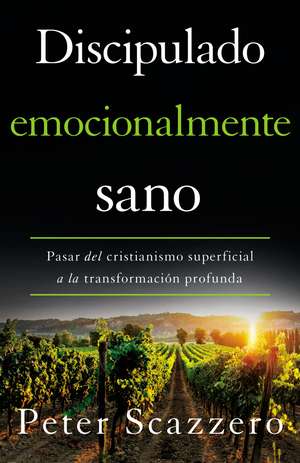 Discipulado emocionalmente sano

Pasar del cristianismo superficial a la transformación profunda

Peter Scazzero